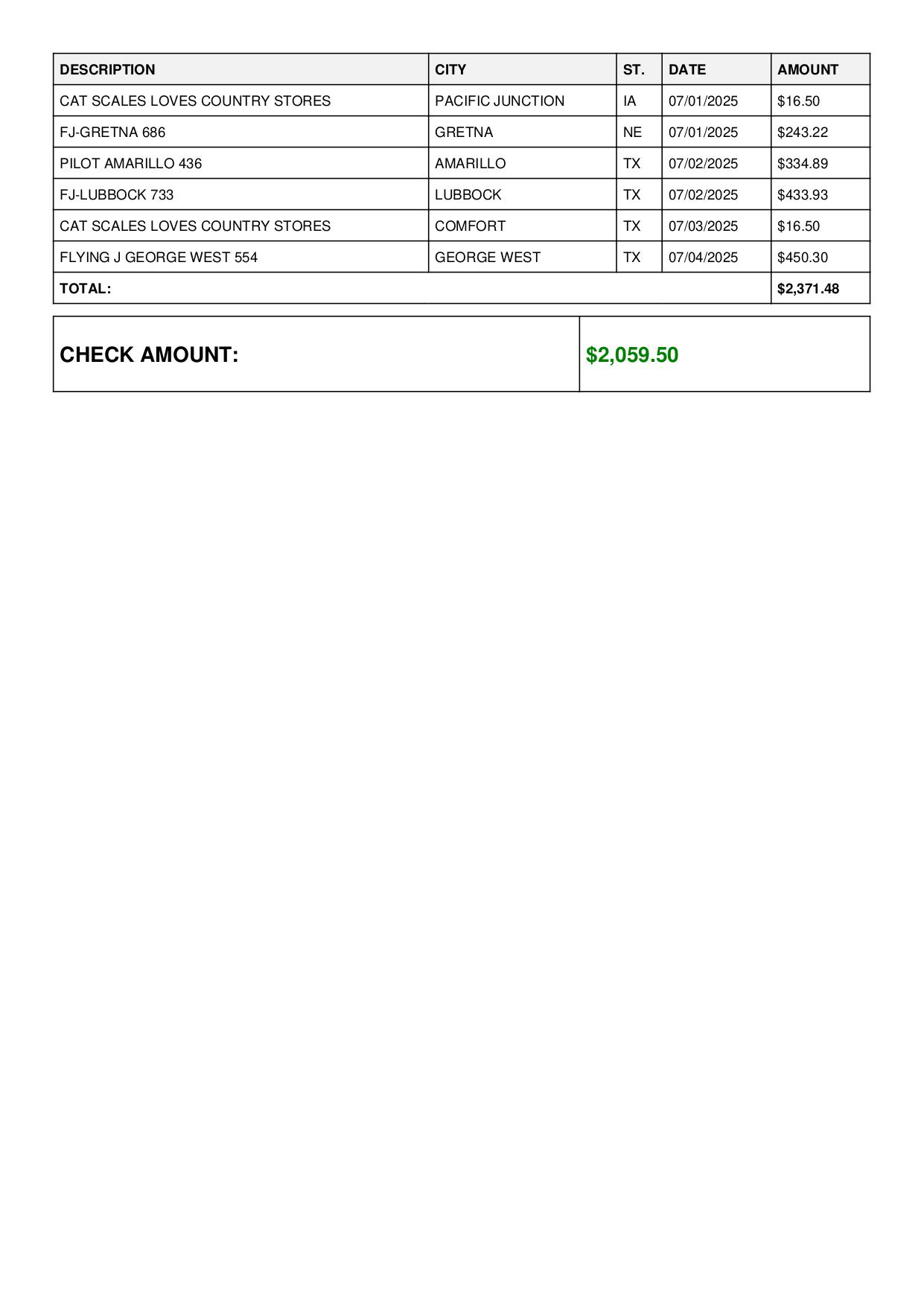 | DESCRIPTION | CITY | ST. | DATE | AMOUNT |
|---|---|---|---|---|
| CAT SCALES LOVES COUNTRY STORES | PACIFIC JUNCTION | IA | 07/01/2025 | \$16.50 |
| FJ-GRETNA 686 | GRETNA | NE | 07/01/2025 | \$243.22 |
| PILOT AMARILLO 436 | AMARILLO | TX | 07/02/2025 | \$334.89 |
| FJ-LUBBOCK 733 | LUBBOCK | TX | 07/02/2025 | \$433.93 |
| CAT SCALES LOVES COUNTRY STORES | COMFORT | TX | 07/03/2025 | \$16.50 |
| FLYING J GEORGE WEST 554 | GEORGE WEST | TX | 07/04/2025 | \$450.30 |
| TOTAL: | | | | \$2,371.48 |

| CHECK AMOUNT: | \$2,059.50 |
|---|---|